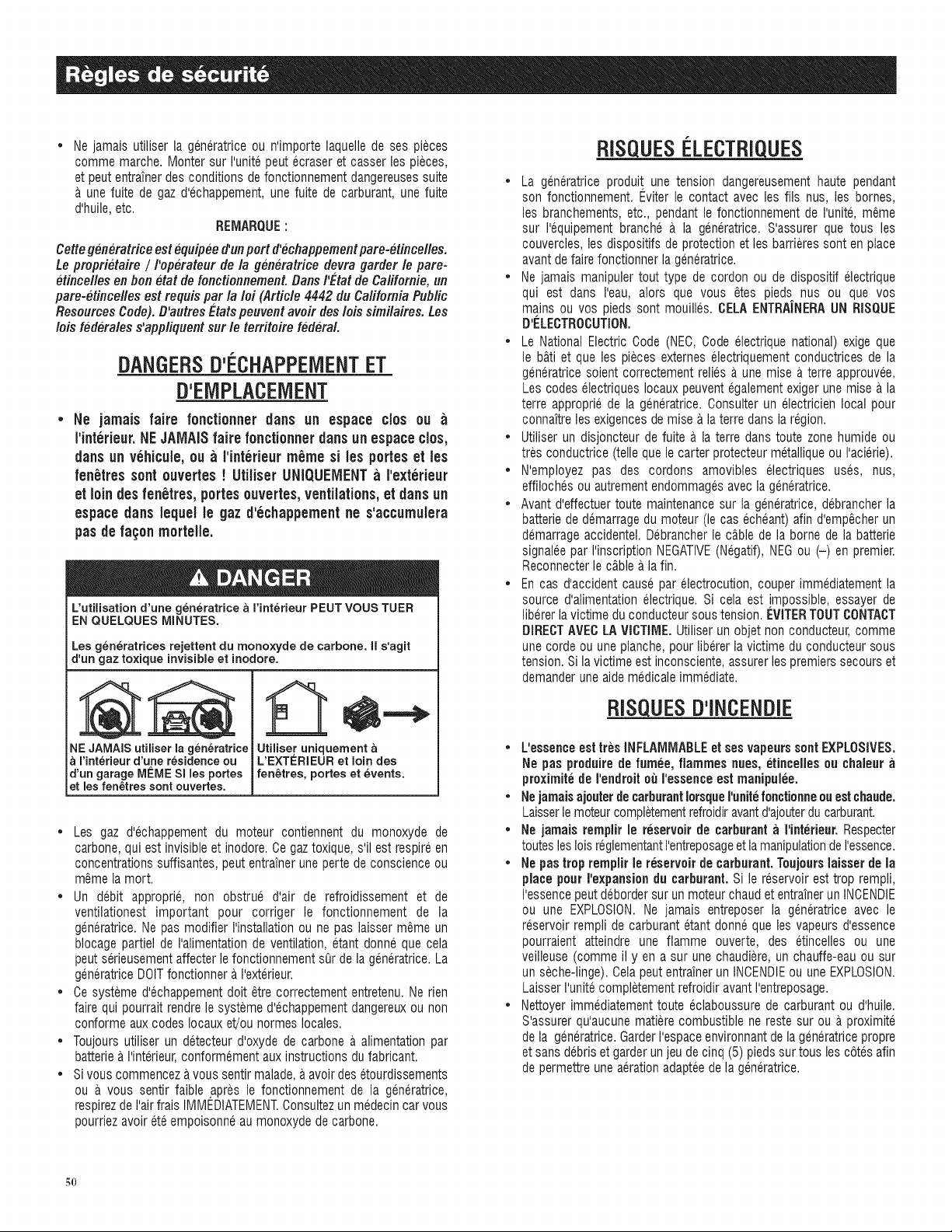 Règles de sécurité

• Ne jamais utiliser la génératrice ou n'importe laquelle de ses pièces comme marche. Monter sur l'unité peut écraser et casser les pièces, et peut entraîner des conditions de fonctionnement dangereuses suite à une fuite de gaz d'échappement, une fuite de carburant, une fuite d'huile, etc.

REMARQUE :

Cette génératrice est équipée d'un port d'échappement pare-étincelles. Le propriétaire / l'opérateur de la génératrice devra garder le pare-étincelles en bon état de fonctionnement. Dans l'État de Californie, un pare-étincelles est requis par la loi (Article 4442 du California Public Resources Code). D'autres États peuvent avoir des lois similaires. Les lois fédérales s'appliquent sur le territoire fédéral.

DANGERS D'ÉCHAPPEMENT ET D'EMPLACEMENT

• Ne jamais faire fonctionner dans un espace clos ou à l'intérieur. NE JAMAIS faire fonctionner dans un espace clos, dans un véhicule, ou à l'intérieur même si les portes et les fenêtres sont ouvertes ! Utiliser UNIQUEMENT à l'extérieur et loin des fenêtres, portes ouvertes, ventilations, et dans un espace dans lequel le gaz d'échappement ne s'accumulera pas de façon mortelle.

DANGER

L'utilisation d'une génératrice à l'intérieur PEUT VOUS TUER EN QUELQUES MINUTES.

Les génératrices rejettent du monoxyde de carbone. Il s'agit d'un gaz toxique invisible et inodore.

NE JAMAIS utiliser la génératrice à l'intérieur d'une résidence ou d'un garage MÊME SI les portes et les fenêtres sont ouvertes.

Utiliser uniquement à L'EXTÉRIEUR et loin des fenêtres, portes et évents.

• Les gaz d'échappement du moteur contiennent du monoxyde de carbone, qui est invisible et inodore. Ce gaz toxique, s'il est respiré en concentrations suffisantes, peut entraîner une perte de conscience ou même la mort.
• Un débit approprié, non obstrué d'air de refroidissement et de ventilationest important pour corriger le fonctionnement de la génératrice. Ne pas modifier l'installation ou ne pas laisser même un blocage partiel de l'alimentation de ventilation, étant donné que cela peut sérieusement affecter le fonctionnement sûr de la génératrice. La génératrice DOIT fonctionner à l'extérieur.
• Ce système d'échappement doit être correctement entretenu. Ne rien faire qui pourrait rendre le système d'échappement dangereux ou non conforme aux codes locaux et/ou normes locales.
• Toujours utiliser un détecteur d'oxyde de carbone à alimentation par batterie à l'intérieur, conformément aux instructions du fabricant.
• Si vous commencez à vous sentir malade, à avoir des étourdissements ou à vous sentir faible après le fonctionnement de la génératrice, respirez de l'air frais IMMÉDIATEMENT. Consultez un médecin car vous pourriez avoir été empoisonné au monoxyde de carbone.

RISQUES ÉLECTRIQUES

• La génératrice produit une tension dangereusement haute pendant son fonctionnement. Éviter le contact avec les fils nus, les bornes, les branchements, etc., pendant le fonctionnement de l'unité, même sur l'équipement branché à la génératrice. S'assurer que tous les couvercles, les dispositifs de protection et les barrières sont en place avant de faire fonctionner la génératrice.
• Ne jamais manipuler tout type de cordon ou de dispositif électrique qui est dans l'eau, alors que vous êtes pieds nus ou que vos mains ou vos pieds sont mouillés. CELA ENTRAÎNERA UN RISQUE D'ÉLECTROCUTION.
• Le National Electric Code (NEC, Code électrique national) exige que le bâti et que les pièces externes électriquement conductrices de la génératrice soient correctement reliés à une mise à terre approuvée. Les codes électriques locaux peuvent également exiger une mise à la terre approprié de la génératrice. Consulter un électricien local pour connaître les exigences de mise à la terre dans la région.
• Utiliser un disjoncteur de fuite à la terre dans toute zone humide ou très conductrice (telle que le carter protecteur métallique ou l'aciérie).
• N'employez pas des cordons amovibles électriques usés, nus, effilochés ou autrement endommagés avec la génératrice.
• Avant d'effectuer toute maintenance sur la génératrice, débrancher la batterie de démarrage du moteur (le cas échéant) afin d'empêcher un démarrage accidentel. Débrancher le câble de la borne de la batterie signalée par l'inscription NEGATIVE (Négatif), NEG ou (–) en premier. Reconnecter le câble à la fin.
• En cas d'accident causé par électrocution, couper immédiatement la source d'alimentation électrique. Si cela est impossible, essayer de libérer la victime du conducteur sous tension. ÉVITER TOUT CONTACT DIRECT AVEC LA VICTIME. Utiliser un objet non conducteur, comme une corde ou une planche, pour libérer la victime du conducteur sous tension. Si la victime est inconsciente, assurer les premiers secours et demander une aide médicale immédiate.

RISQUES D'INCENDIE

• L'essence est très INFLAMMABLE et ses vapeurs sont EXPLOSIVES. Ne pas produire de fumée, flammes nues, étincelles ou chaleur à proximité de l'endroit où l'essence est manipulée.
• Ne jamais ajouter de carburant lorsque l'unité fonctionne ou est chaude. Laisser le moteur complètement refroidir avant d'ajouter du carburant.
• Ne jamais remplir le réservoir de carburant à l'intérieur. Respecter toutes les lois réglementant l'entreposage et la manipulation de l'essence.
• Ne pas trop remplir le réservoir de carburant. Toujours laisser de la place pour l'expansion du carburant. Si le réservoir est trop rempli, l'essence peut déborder sur un moteur chaud et entraîner un INCENDIE ou une EXPLOSION. Ne jamais entreposer la génératrice avec le réservoir rempli de carburant étant donné que les vapeurs d'essence pourraient atteindre une flamme ouverte, des étincelles ou une veilleuse (comme il y en a sur une chaudière, un chauffe-eau ou sur un sèche-linge). Cela peut entraîner un INCENDIE ou une EXPLOSION. Laisser l'unité complètement refroidir avant l'entreposage.
• Nettoyer immédiatement toute éclaboussure de carburant ou d'huile. S'assurer qu'aucune matière combustible ne reste sur ou à proximité de la génératrice. Garder l'espace environnant de la génératrice propre et sans débris et garder un jeu de cinq (5) pieds sur tous les côtés afin de permettre une aération adaptée de la génératrice.

50